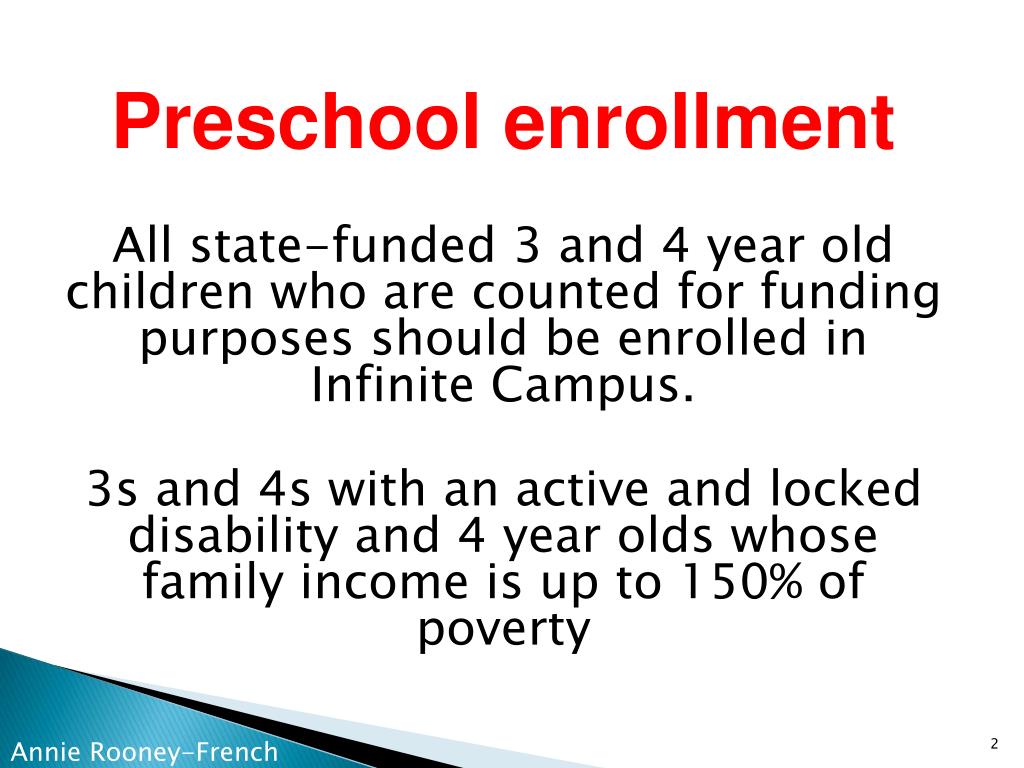 Preschool enrollment

All state-funded 3 and 4 year old children who are counted for funding purposes should be enrolled in Infinite Campus.

3s and 4s with an active and locked disability and 4 year olds whose family income is up to 150% of poverty

Annie Rooney-French

2